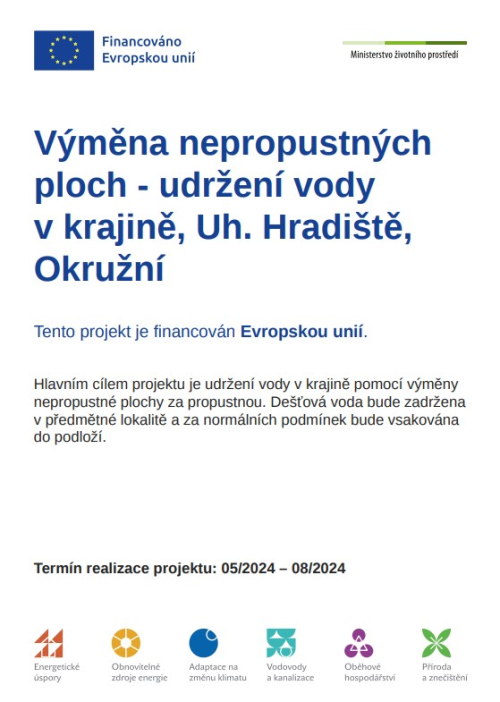 Financováno
Evropskou unií

Ministerstvo životního prostředí

Výměna nepropustných ploch - udržení vody v krajině, Uh. Hradiště, Okružní

Tento projekt je financován Evropskou unií.

Hlavním cílem projektu je udržení vody v krajině pomocí výměny nepropustné plochy za propustnou. Dešťová voda bude zadržena v předmětné lokalitě a za normálních podmínek bude vsakována do podloží.

Termín realizace projektu: 05/2024 – 08/2024

Energetické úspory

Obnovitelné zdroje energie

Adaptace na změnu klimatu

Vodovody a kanalizace

Oběhové hospodářství

Příroda a znečištění